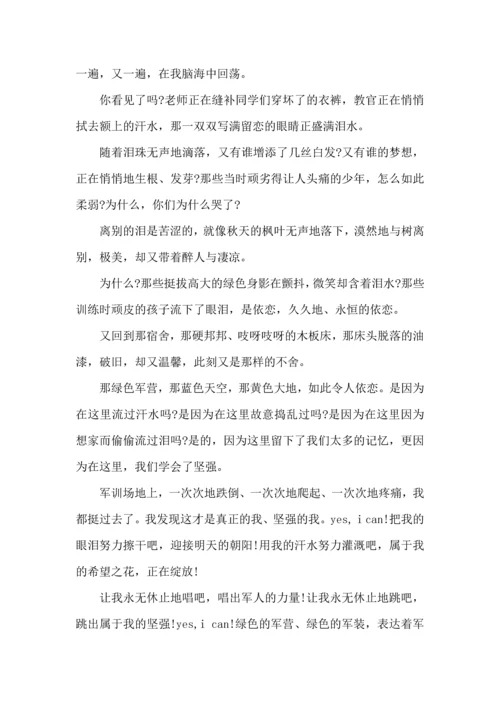 一遍，又一遍，在我脑海中回荡。

你看见了吗?老师正在缝补同学们穿坏了的衣裤，教官正在悄悄拭去额上的汗水，那一双双写满留恋的眼睛正盛满泪水。

随着泪珠无声地滴落，又有谁增添了几丝白发?又有谁的梦想，正在悄悄地生根、发芽?那些当时顽劣得让人头痛的少年，怎么如此柔弱?为什么，你们为什么哭了?

离别的泪是苦涩的，就像秋天的枫叶无声地落下，漠然地与树离别，极美，却又带着醉人与凄凉。

为什么?那些挺拔高大的绿色身影在颤抖，微笑却含着泪水?那些训练时顽皮的孩子流下了眼泪，是依恋，久久地、永恒的依恋。

又回到那宿舍，那硬邦邦、吱呀吱呀的木板床，那床头脱落的油漆，破旧，却又温馨，此刻又是那样的不舍。

那绿色军营，那蓝色天空，那黄色大地，如此令人依恋。是因为在这里流过汗水吗?是因为在这里故意捣乱过吗?是因为在这里因为想家而偷偷流过泪吗?是的，因为这里留下了我们太多的记忆，更因为在这里，我们学会了坚强。

军训场地上，一次次地跌倒、一次次地爬起、一次次地疼痛，我都挺过去了。我发现这才是真正的我、坚强的我。yes, i can!把我的眼泪努力擦干吧，迎接明天的朝阳!用我的汗水努力灌溉吧，属于我的希望之花，正在绽放!

让我永无休止地唱吧，唱出军人的力量!让我永无休止地跳吧，跳出属于我的坚强!yes,i can!绿色的军营、绿色的军装，表达着军